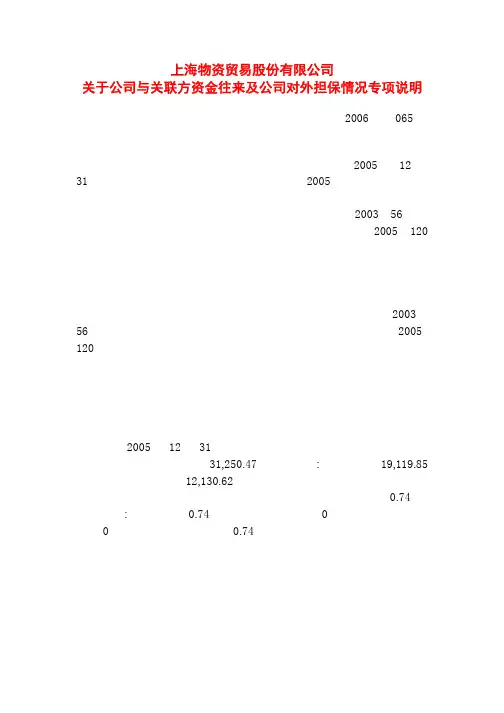 上海物资贸易股份有限公司
关于公司与关联方资金往来及公司对外担保情况专项说明

2006 065

2005 12
31 2005

2003 56
2005 120

2003
56 2005
120

2005 12 31
31,250.47 : 19,119.85
12,130.62
0.74
: 0.74 0
0 0.74